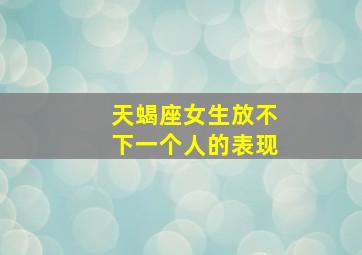 天蝎座女生放不下一个人的表现